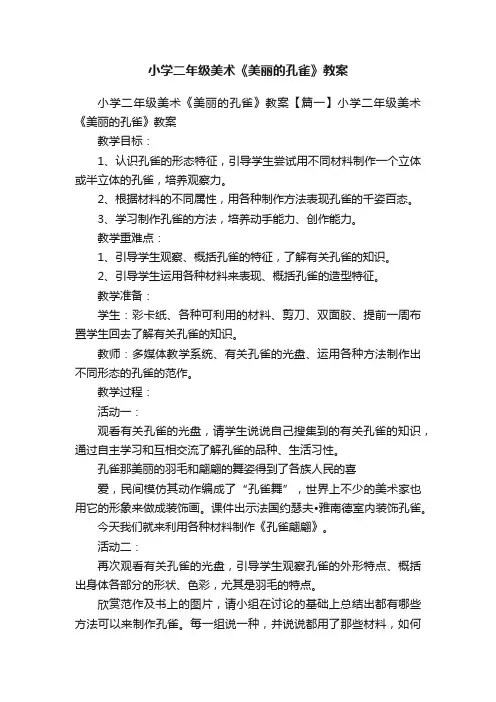 小学二年级美术《美丽的孔雀》教案

小学二年级美术《美丽的孔雀》教案【篇一】小学二年级美术《美丽的孔雀》教案

教学目标：

1、认识孔雀的形态特征，引导学生尝试用不同材料制作一个立体或半立体的孔雀，培养观察力。

2、根据材料的不同属性，用各种制作方法表现孔雀的千姿百态。

3、学习制作孔雀的方法，培养动手能力、创作能力。

教学重难点：

1、引导学生观察、概括孔雀的特征，了解有关孔雀的知识。

2、引导学生运用各种材料来表现、概括孔雀的造型特征。

教学准备：

学生：彩卡纸、各种可利用的材料、剪刀、双面胶、提前一周布置学生回去了解有关孔雀的知识。

教师：多媒体教学系统、有关孔雀的光盘、运用各种方法制作出不同形态的孔雀的范作。

教学过程：

活动一：

观看有关孔雀的光盘，请学生说说自己搜集到的有关孔雀的知识，通过自主学习和互相交流了解孔雀的品种、生活习性。

孔雀那美丽的羽毛和翩翩的舞姿得到了各族人民的喜

爱，民间模仿其动作编成了“孔雀舞”，世界上不少的美术家也用它的形象来做成装饰画。课件出示法国约瑟夫•雅南德室内装饰孔雀。

今天我们就来利用各种材料制作《孔雀翩翩》。

活动二：

再次观看有关孔雀的光盘，引导学生观察孔雀的外形特点、概括出身体各部分的形状、色彩，尤其是羽毛的特点。

欣赏范作及书上的图片，请小组在讨论的基础上总结出都有哪些方法可以来制作孔雀。每一组说一种，并说说都用了那些材料，如何